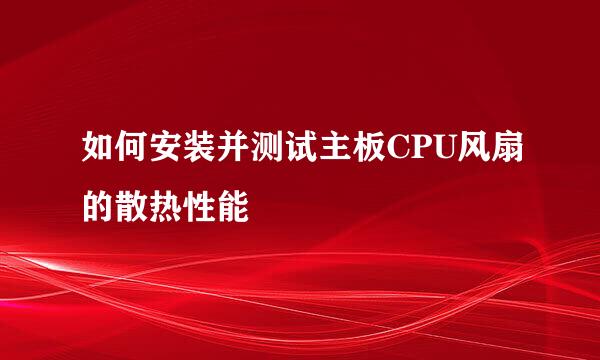 如何安装并测试主板CPU风扇的散热性能